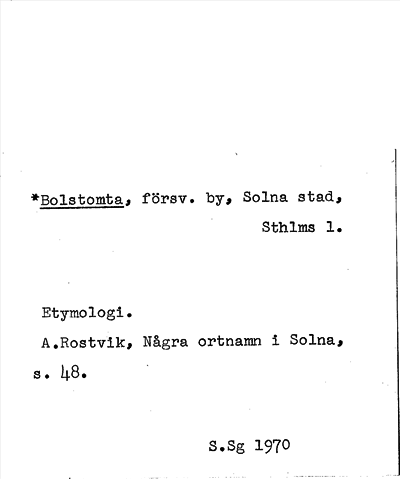 *Bolstomta, försv. by, Solna stad, Sthlms l.

Etymologi.

A.Rostvik, Några ortnamn i Solna, s. 48.

S.Sg 1970